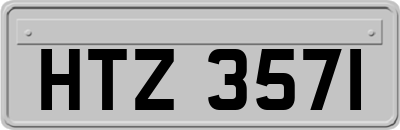 HTZ 3571